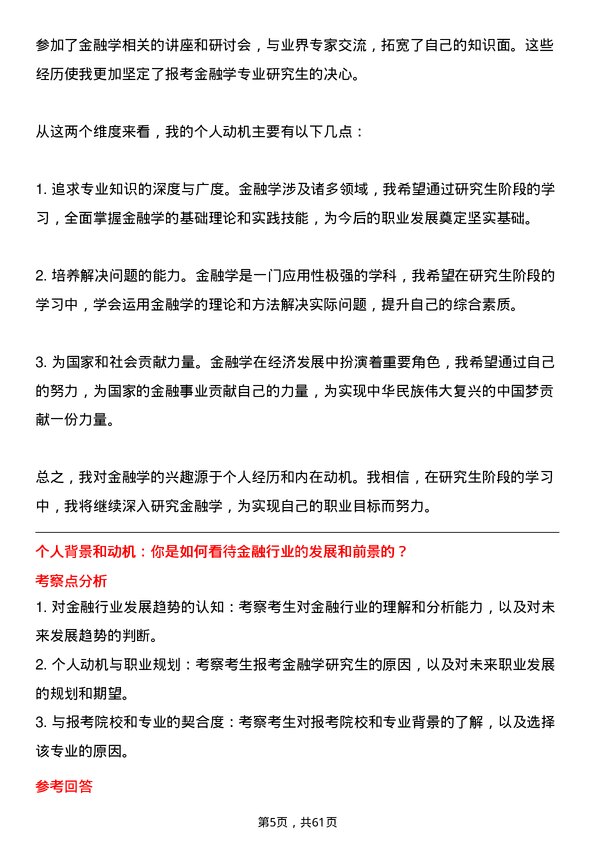 参加了金融学相关的讲座和研讨会，与业界专家交流，拓宽了自己的知识面。这些经历使我更加坚定了报考金融学专业研究生的决心。

从这两个维度来看，我的个人动机主要有以下几点：

1. 追求专业知识的深度与广度。金融学涉及诸多领域，我希望通过研究生阶段的学习，全面掌握金融学的基础理论和实践技能，为今后的职业发展奠定坚实基础。

2. 培养解决问题的能力。金融学是一门应用性极强的学科，我希望在研究生阶段的学习中，学会运用金融学的理论和方法解决实际问题，提升自己的综合素质。

3. 为国家和社会贡献力量。金融学在经济发展中扮演着重要角色，我希望通过自己的努力，为国家的金融事业贡献自己的力量，为实现中华民族伟大复兴的中国梦贡献一份力量。

总之，我对金融学的兴趣源于个人经历和内在动机。我相信，在研究生阶段的学习中，我将继续深入研究金融学，为实现自己的职业目标而努力。

个人背景和动机：你是如何看待金融行业的发展和前景的？

考察点分析

1. 对金融行业发展趋势的认知：考察考生对金融行业的理解和分析能力，以及对未来发展趋势的判断。
2. 个人动机与职业规划：考察考生报考金融学研究生的原因，以及对未来职业发展的规划和期望。
3. 与报考院校和专业的契合度：考察考生对报考院校和专业背景的了解，以及选择该专业的原因。

参考回答

第5页，共61页